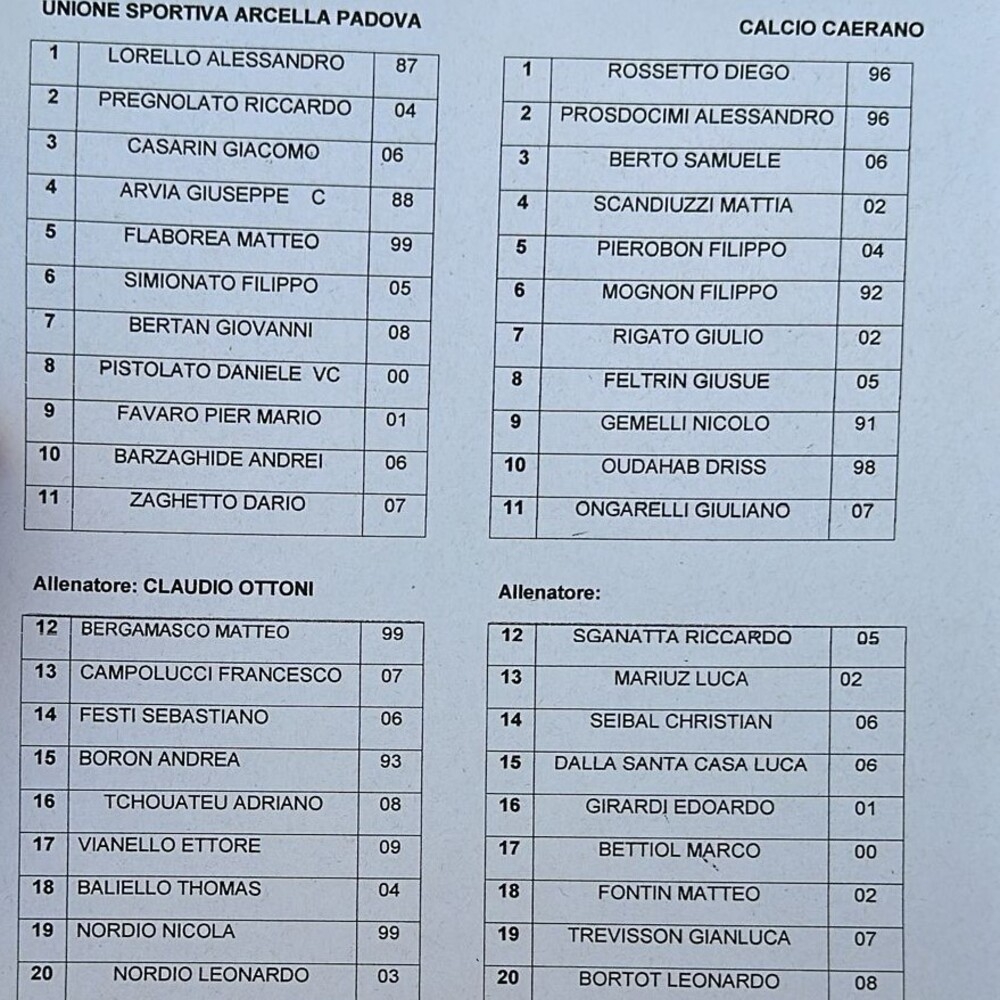 UNIONE SPORTIVA ARCELLA PADOVA

| 1 | LORELLO ALESSANDRO | 87 |
|---|---|---|
| 2 | PREGNOLATO RICCARDO | 04 |
| 3 | CASARIN GIACOMO | 06 |
| 4 | ARVIA GIUSEPPE C | 88 |
| 5 | FLABOREA MATTEO | 99 |
| 6 | SIMIONATO FILIPPO | 05 |
| 7 | BERTAN GIOVANNI | 08 |
| 8 | PISTOLATO DANIELE VC | 00 |
| 9 | FAVARO PIER MARIO | 01 |
| 10 | BARZAGHIDE ANDREI | 06 |
| 11 | ZAGHETTO DARIO | 07 |

Allenatore: CLAUDIO OTTONI

| 12 | BERGAMASCO MATTEO | 99 |
|---|---|---|
| 13 | CAMPOLUCCI FRANCESCO | 07 |
| 14 | FESTI SEBASTIANO | 06 |
| 15 | BORON ANDREA | 93 |
| 16 | TCHOUATEU ADRIANO | 08 |
| 17 | VIANELLO ETTORE | 09 |
| 18 | BALIELLO THOMAS | 04 |
| 19 | NORDIO NICOLA | 99 |
| 20 | NORDIO LEONARDO | 03 |

CALCIO CAERANO

| 1 | ROSSETTO DIEGO | 96 |
|---|---|---|
| 2 | PROSDOCIMI ALESSANDRO | 96 |
| 3 | BERTO SAMUELE | 06 |
| 4 | SCANDIUZZI MATTIA | 02 |
| 5 | PIEROBON FILIPPO | 04 |
| 6 | MOGNON FILIPPO | 92 |
| 7 | RIGATO GIULIO | 02 |
| 8 | FELTRIN GIUSUE | 05 |
| 9 | GEMELLI NICOLO | 91 |
| 10 | OUDAHAB DRISS | 98 |
| 11 | ONGARELLI GIULIANO | 07 |

Allenatore:

| 12 | SGANATTA RICCARDO | 05 |
|---|---|---|
| 13 | MARIUZ LUCA | 02 |
| 14 | SEIBAL CHRISTIAN | 06 |
| 15 | DALLA SANTA CASA LUCA | 06 |
| 16 | GIRARDI EDOARDO | 01 |
| 17 | BETTIOL MARCO | 00 |
| 18 | FONTIN MATTEO | 02 |
| 19 | TREVISSON GIANLUCA | 07 |
| 20 | BORTOT LEONARDO | 08 |